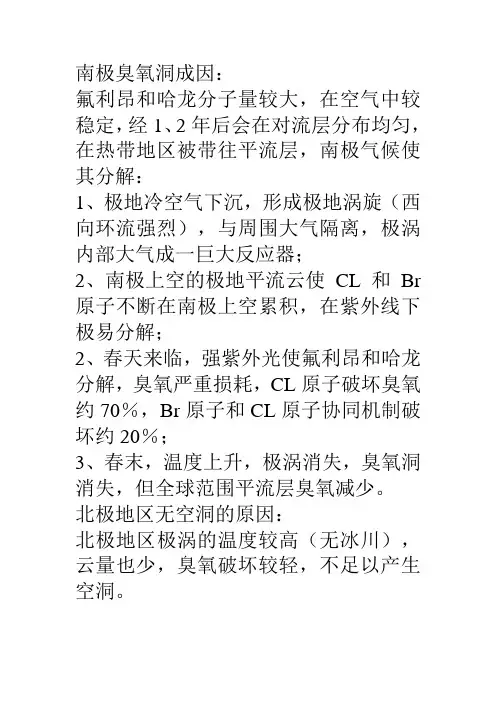 南极臭氧洞成因：
氟利昂和哈龙分子量较大，在空气中较稳定，经 1、2 年后会在对流层分布均匀，在热带地区被带往平流层，南极气候使其分解：
1、极地冷空气下沉，形成极地涡旋（西向环流强烈），与周围大气隔离，极涡内部大气成一巨大反应器；
2、南极上空的极地平流云使 CL 和 Br 原子不断在南极上空累积，在紫外线下极易分解；
2、春天来临，强紫外光使氟利昂和哈龙分解，臭氧严重损耗，CL 原子破坏臭氧约 70%，Br 原子和 CL 原子协同机制破坏约 20%；
3、春末，温度上升，极涡消失，臭氧洞消失，但全球范围平流层臭氧减少。
北极地区无空洞的原因：
北极地区极涡的温度较高（无冰川），云量也少，臭氧破坏较轻，不足以产生空洞。